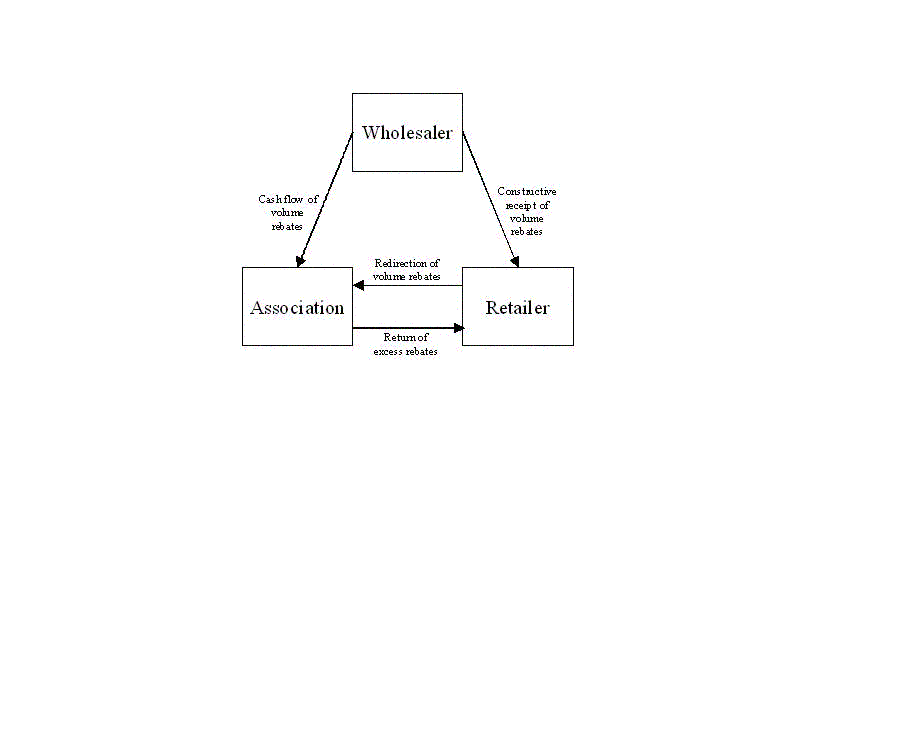 Wholesaler

Cash flow of volume rebates

Constructive receipt of volume rebates

Redirection of volume rebates

Association

Retailer

Return of excess rebates